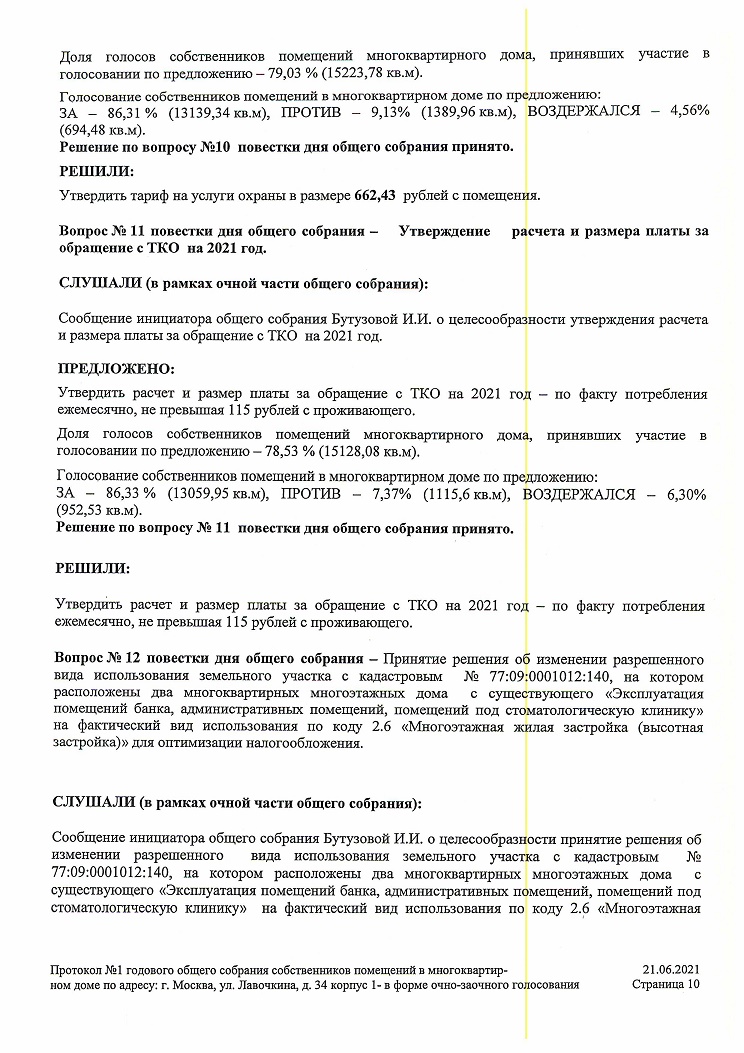 Доля голосов собственников помещений многоквартирного дома, принявших участие в голосовании по предложению – 79,03 % (15223,78 кв.м).

Голосование собственников помещений в многоквартирном доме по предложению:
ЗА – 86,31 % (13139,34 кв.м), ПРОТИВ – 9,13% (1389,96 кв.м), ВОЗДЕРЖАЛСЯ – 4,56% (694,48 кв.м).
Решение по вопросу №10 повестки дня общего собрания принято.

РЕШИЛИ:

Утвердить тариф на услуги охраны в размере 662,43 рублей с помещения.

Вопрос № 11 повестки дня общего собрания – Утверждение расчета и размера платы за обращение с ТКО на 2021 год.

СЛУШАЛИ (в рамках очной части общего собрания):

Сообщение инициатора общего собрания Бутузовой И.И. о целесообразности утверждения расчета и размера платы за обращение с ТКО на 2021 год.

ПРЕДЛОЖЕНО:

Утвердить расчет и размер платы за обращение с ТКО на 2021 год – по факту потребления ежемесячно, не превышая 115 рублей с проживающего.

Доля голосов собственников помещений многоквартирного дома, принявших участие в голосовании по предложению – 78,53 % (15128,08 кв.м).

Голосование собственников помещений в многоквартирном доме по предложению:
ЗА – 86,33 % (13059,95 кв.м), ПРОТИВ – 7,37% (1115,6 кв.м), ВОЗДЕРЖАЛСЯ – 6,30% (952,53 кв.м).
Решение по вопросу № 11 повестки дня общего собрания принято.

РЕШИЛИ:

Утвердить расчет и размер платы за обращение с ТКО на 2021 год – по факту потребления ежемесячно, не превышая 115 рублей с проживающего.

Вопрос № 12 повестки дня общего собрания – Принятие решения об изменении разрешенного вида использования земельного участка с кадастровым № 77:09:0001012:140, на котором расположены два многоквартирных многоэтажных дома с существующего «Эксплуатация помещений банка, административных помещений, помещений под стоматологическую клинику» на фактический вид использования по коду 2.6 «Многоэтажная жилая застройка (высотная застройка)» для оптимизации налогообложения.

СЛУШАЛИ (в рамках очной части общего собрания):

Сообщение инициатора общего собрания Бутузовой И.И. о целесообразности принятие решения об изменении разрешенного вида использования земельного участка с кадастровым № 77:09:0001012:140, на котором расположены два многоквартирных многоэтажных дома с существующего «Эксплуатация помещений банка, административных помещений, помещений под стоматологическую клинику» на фактический вид использования по коду 2.6 «Многоэтажная

Протокол №1 годового общего собрания собственников помещений в многоквартирном доме по адресу: г. Москва, ул. Лавочкина, д. 34 корпус 1- в форме очно-заочного голосования

21.06.2021
Страница 10